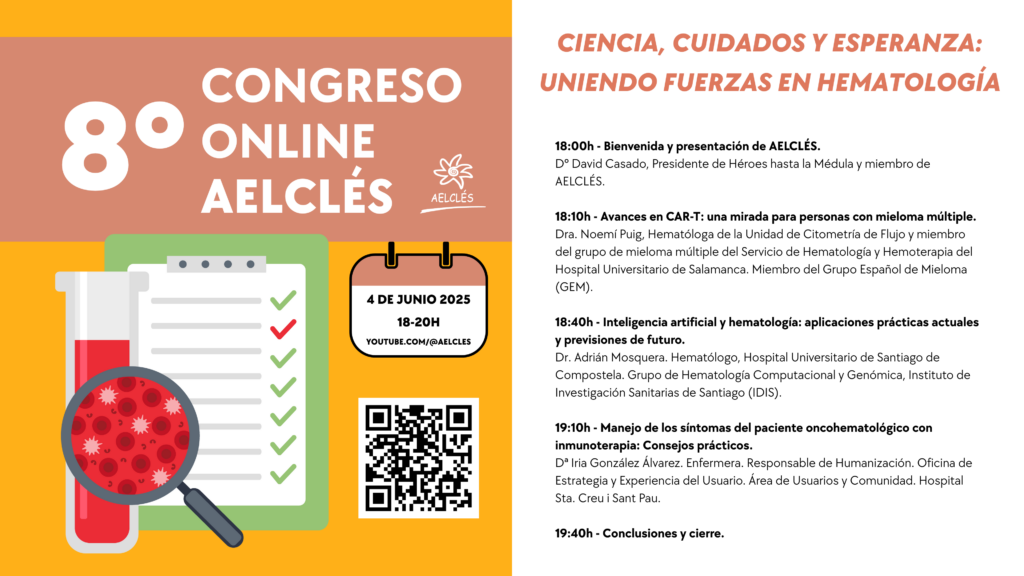 8º CONGRESO ONLINE AELCLÉS

AELCLÉS

4 DE JUNIO 2025
18-20H
YOUTUBE.COM/@AELCLES

CIENCIA, CUIDADOS Y ESPERANZA: UNIENDO FUERZAS EN HEMATOLOGÍA

18:00h - Bienvenida y presentación de AELCLÉS.
Dº David Casado, Presidente de Héroes hasta la Médula y miembro de AELCLÉS.

18:10h - Avances en CAR-T: una mirada para personas con mieloma múltiple.
Dra. Noemí Puig, Hematóloga de la Unidad de Citometría de Flujo y miembro del grupo de mieloma múltiple del Servicio de Hematología y Hemoterapia del Hospital Universitario de Salamanca. Miembro del Grupo Español de Mieloma (GEM).

18:40h - Inteligencia artificial y hematología: aplicaciones prácticas actuales y previsiones de futuro.
Dr. Adrián Mosquera. Hematólogo, Hospital Universitario de Santiago de Compostela. Grupo de Hematología Computacional y Genómica, Instituto de Investigación Sanitarias de Santiago (IDIS).

19:10h - Manejo de los síntomas del paciente oncohematológico con inmunoterapia: Consejos prácticos.
Dª Iria González Álvarez. Enfermera. Responsable de Humanización. Oficina de Estrategia y Experiencia del Usuario. Área de Usuarios y Comunidad. Hospital Sta. Creu i Sant Pau.

19:40h - Conclusiones y cierre.